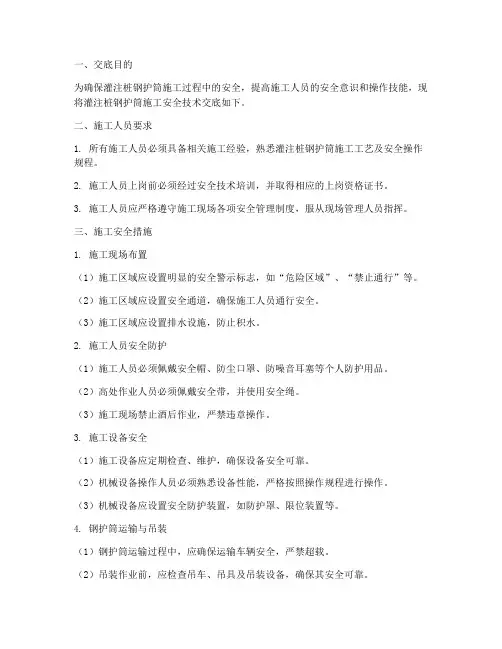 一、交底目的

为确保灌注桩钢护筒施工过程中的安全，提高施工人员的安全意识和操作技能，现将灌注桩钢护筒施工安全技术交底如下。

二、施工人员要求

1. 所有施工人员必须具备相关施工经验，熟悉灌注桩钢护筒施工工艺及安全操作规程。

2. 施工人员上岗前必须经过安全技术培训，并取得相应的上岗资格证书。

3. 施工人员应严格遵守施工现场各项安全管理制度，服从现场管理人员指挥。

三、施工安全措施

1. 施工现场布置

（1）施工区域应设置明显的安全警示标志，如“危险区域”、“禁止通行”等。

（2）施工区域应设置安全通道，确保施工人员通行安全。

（3）施工区域应设置排水设施，防止积水。

2. 施工人员安全防护

（1）施工人员必须佩戴安全帽、防尘口罩、防噪音耳塞等个人防护用品。

（2）高处作业人员必须佩戴安全带，并使用安全绳。

（3）施工现场禁止酒后作业，严禁违章操作。

3. 施工设备安全

（1）施工设备应定期检查、维护，确保设备安全可靠。

（2）机械设备操作人员必须熟悉设备性能，严格按照操作规程进行操作。

（3）机械设备应设置安全防护装置，如防护罩、限位装置等。

4. 钢护筒运输与吊装

（1）钢护筒运输过程中，应确保运输车辆安全，严禁超载。

（2）吊装作业前，应检查吊车、吊具及吊装设备，确保其安全可靠。